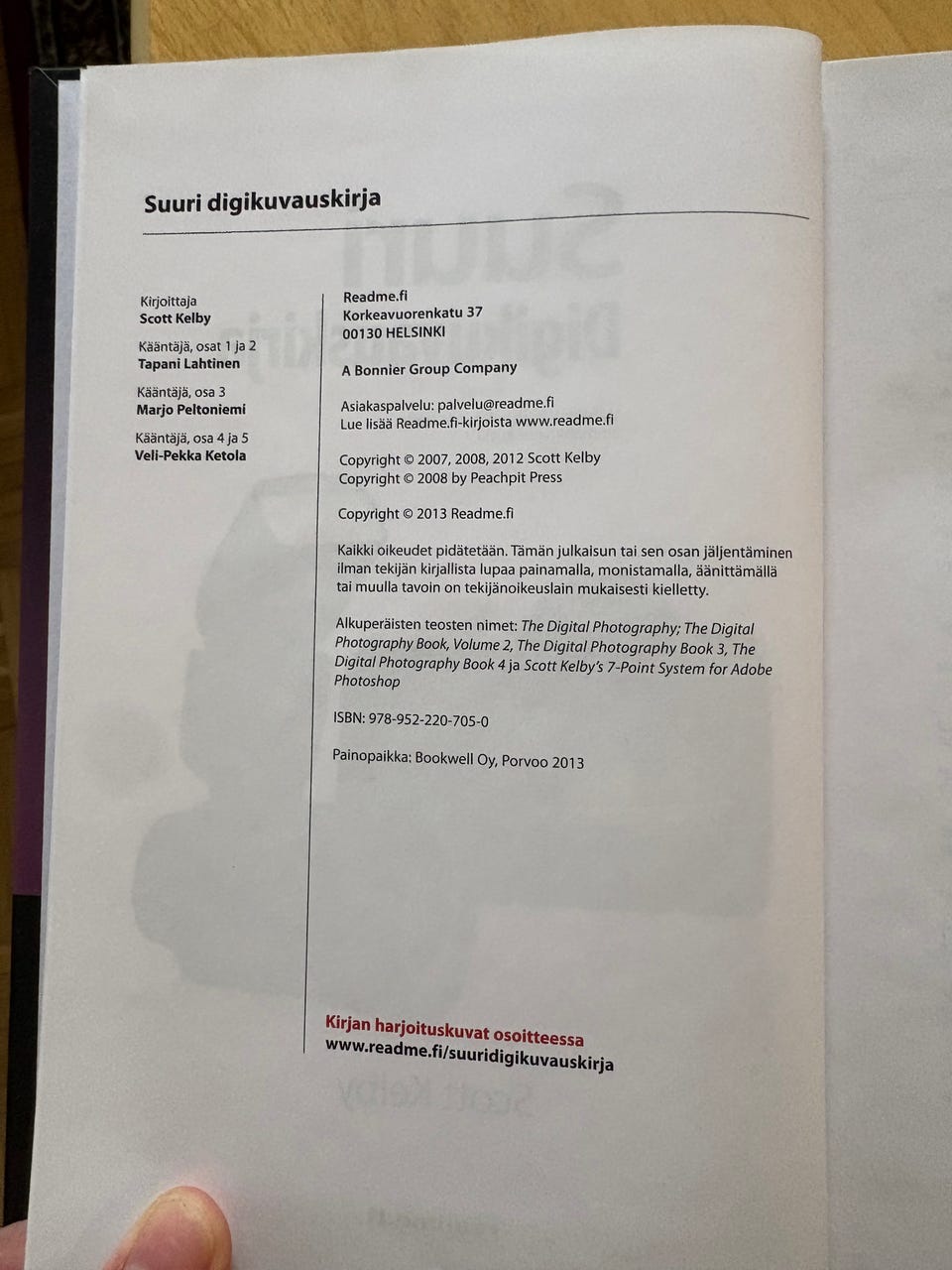 Suuri digikuvauskirja

Kirjoittaja
Scott Kelby

Kääntäjä, osat 1 ja 2
Tapani Lahtinen

Kääntäjä, osa 3
Marjo Peltoniemi

Kääntäjä, osa 4 ja 5
Veli-Pekka Ketola

Readme.fi
Korkeavuorenkatu 37
00130 HELSINKI

A Bonnier Group Company

Asiakaspalvelu: palvelu@readme.fi
Lue lisää Readme.fi-kirjoista www.readme.fi

Copyright © 2007, 2008, 2012 Scott Kelby
Copyright © 2008 by Peachpit Press

Copyright © 2013 Readme.fi

Kaikki oikeudet pidätetään. Tämän julkaisun tai sen osan jäljentäminen ilman tekijän kirjallista lupaa painamalla, monistamalla, äänittämällä tai muulla tavoin on tekijänoikeuslain mukaisesti kielletty.

Alkuperäisten teosten nimet: The Digital Photography; The Digital Photography Book, Volume 2, The Digital Photography Book 3, The Digital Photography Book 4 ja Scott Kelby's 7-Point System for Adobe Photoshop

ISBN: 978-952-220-705-0

Painopaikka: Bookwell Oy, Porvoo 2013

Kirjan harjoituskuvat osoitteessa
www.readme.fi/suuridigikuvauskirja